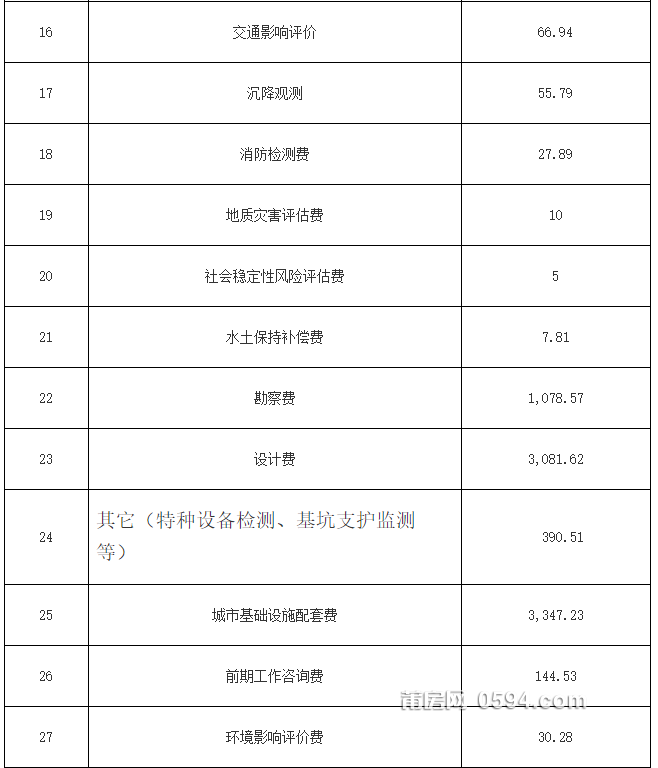 | 16 | 交通影响评价 | 66.94 |
|---|---|---|
| 17 | 沉降观测 | 55.79 |
| 18 | 消防检测费 | 27.89 |
| 19 | 地质灾害评估费 | 10 |
| 20 | 社会稳定性风险评估费 | 5 |
| 21 | 水土保持补偿费 | 7.81 |
| 22 | 勘察费 | 1,078.57 |
| 23 | 设计费 | 3,081.62 |
| 24 | 其它（特种设备检测、基坑支护监测等） | 390.51 |
| 25 | 城市基础设施配套费 | 3,347.23 |
| 26 | 前期工作咨询费 | 144.53 |
| 27 | 环境影响评价费 | 30.28 |

莆房网 0594.com